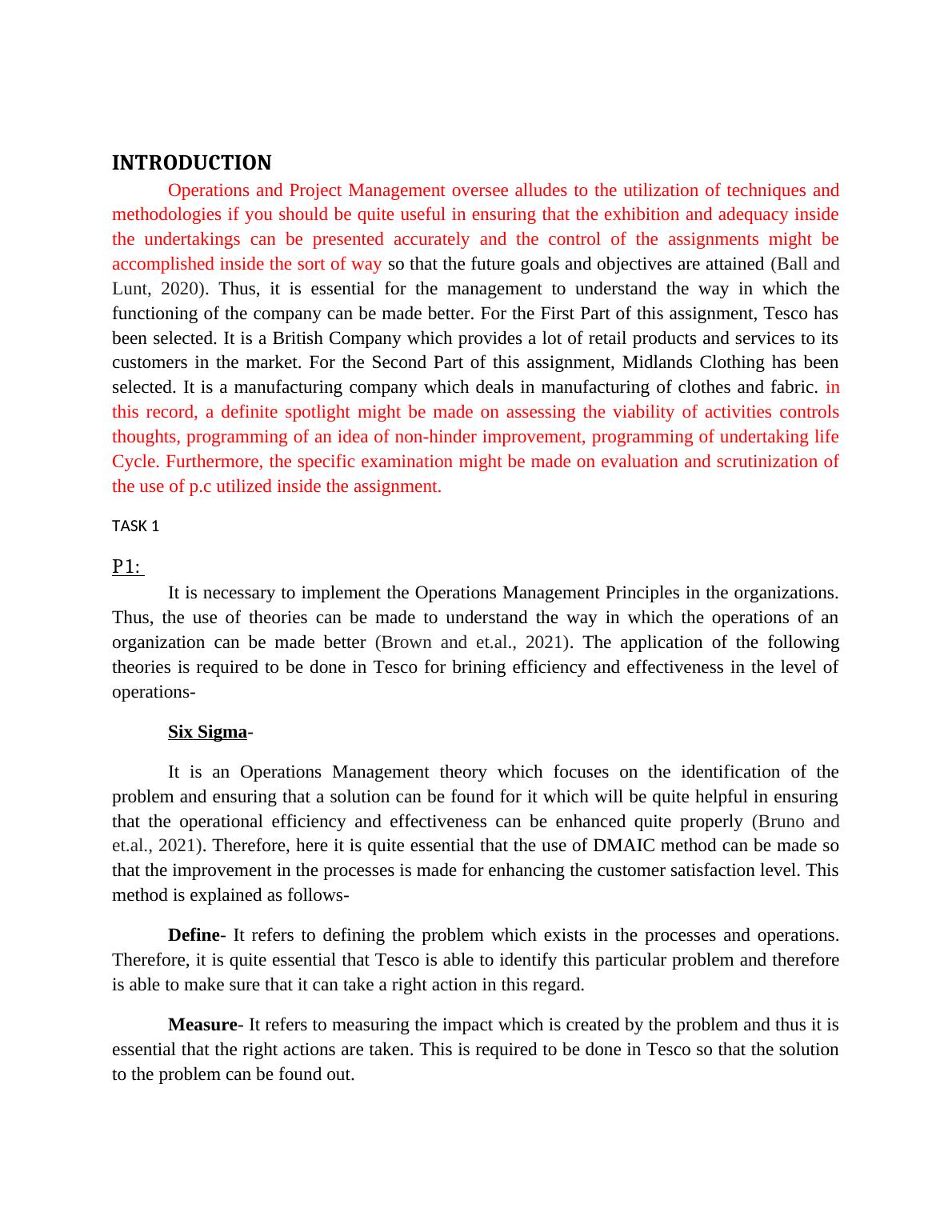 INTRODUCTION

Operations and Project Management oversee alludes to the utilization of techniques and methodologies if you should be quite useful in ensuring that the exhibition and adequacy inside the undertakings can be presented accurately and the control of the assignments might be accomplished inside the sort of way so that the future goals and objectives are attained (Ball and Lunt, 2020). Thus, it is essential for the management to understand the way in which the functioning of the company can be made better. For the First Part of this assignment, Tesco has been selected. It is a British Company which provides a lot of retail products and services to its customers in the market. For the Second Part of this assignment, Midlands Clothing has been selected. It is a manufacturing company which deals in manufacturing of clothes and fabric. in this record, a definite spotlight might be made on assessing the viability of activities controls thoughts, programming of an idea of non-hinder improvement, programming of undertaking life Cycle. Furthermore, the specific examination might be made on evaluation and scrutinization of the use of p.c utilized inside the assignment.

TASK 1

P1:

It is necessary to implement the Operations Management Principles in the organizations. Thus, the use of theories can be made to understand the way in which the operations of an organization can be made better (Brown and et.al., 2021). The application of the following theories is required to be done in Tesco for brining efficiency and effectiveness in the level of operations-

Six Sigma-

It is an Operations Management theory which focuses on the identification of the problem and ensuring that a solution can be found for it which will be quite helpful in ensuring that the operational efficiency and effectiveness can be enhanced quite properly (Bruno and et.al., 2021). Therefore, here it is quite essential that the use of DMAIC method can be made so that the improvement in the processes is made for enhancing the customer satisfaction level. This method is explained as follows-

Define- It refers to defining the problem which exists in the processes and operations. Therefore, it is quite essential that Tesco is able to identify this particular problem and therefore is able to make sure that it can take a right action in this regard.

Measure- It refers to measuring the impact which is created by the problem and thus it is essential that the right actions are taken. This is required to be done in Tesco so that the solution to the problem can be found out.